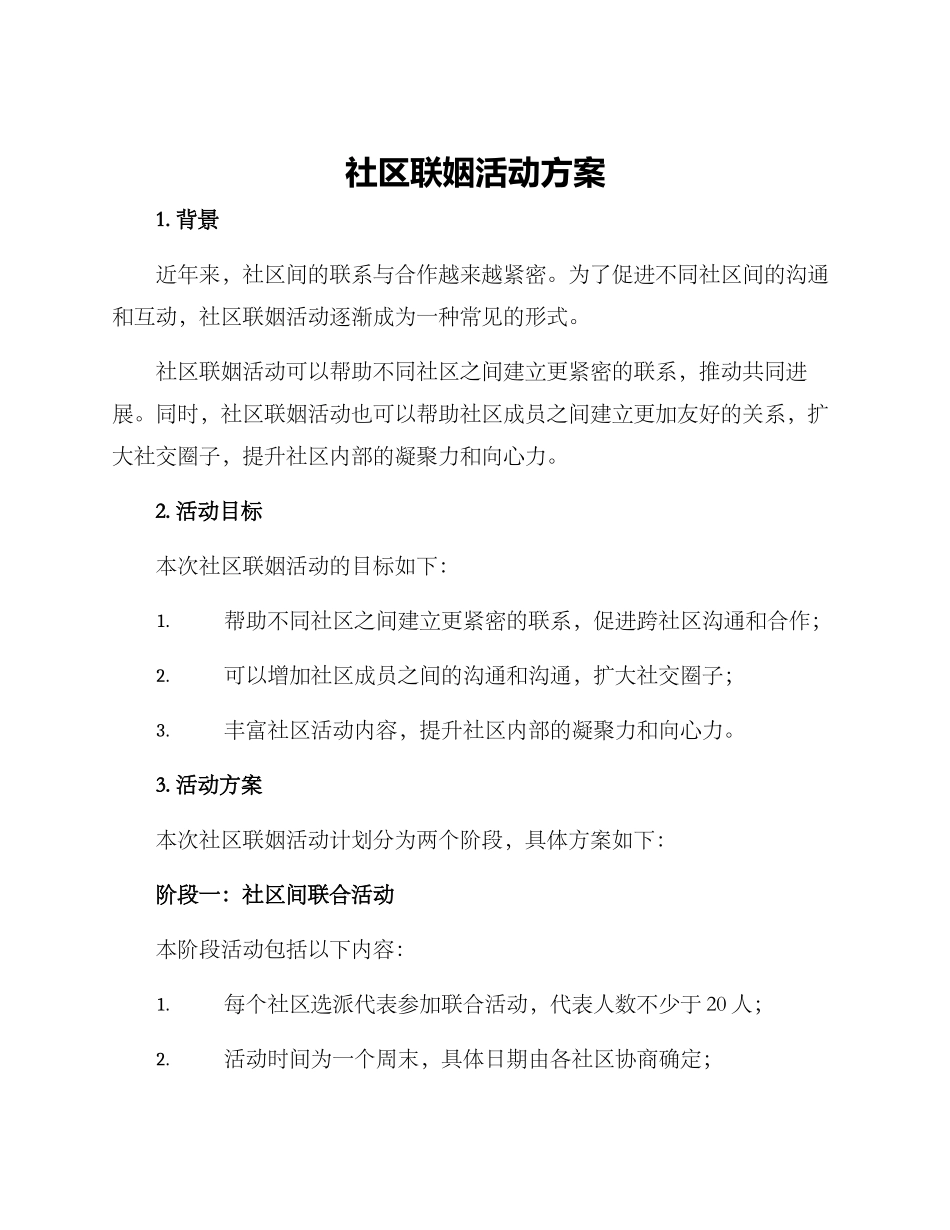 社区联姻活动方案

1. 背景

近年来，社区间的联系与合作越来越紧密。为了促进不同社区间的沟通和互动，社区联姻活动逐渐成为一种常见的形式。

社区联姻活动可以帮助不同社区之间建立更紧密的联系，推动共同进展。同时，社区联姻活动也可以帮助社区成员之间建立更加友好的关系，扩大社交圈子，提升社区内部的凝聚力和向心力。

2. 活动目标

本次社区联姻活动的目标如下：

1. 帮助不同社区之间建立更紧密的联系，促进跨社区沟通和合作；

2. 可以增加社区成员之间的沟通和沟通，扩大社交圈子；

3. 丰富社区活动内容，提升社区内部的凝聚力和向心力。

3. 活动方案

本次社区联姻活动计划分为两个阶段，具体方案如下：

阶段一：社区间联合活动

本阶段活动包括以下内容：

1. 每个社区选派代表参加联合活动，代表人数不少于 20 人；

2. 活动时间为一个周末，具体日期由各社区协商确定；